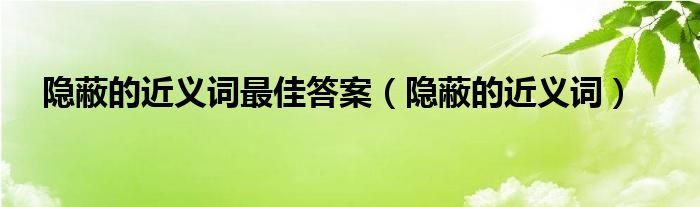 隐蔽的近义词最佳答案（隐蔽的近义词）